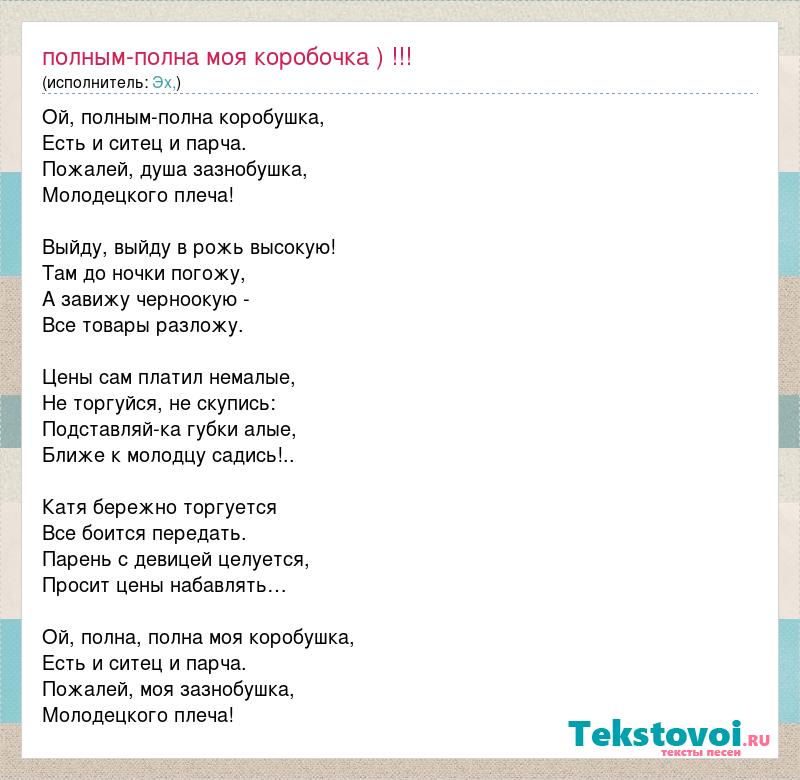 полным-полна моя коробочка ) !!!
(исполнитель: Эх,)

Ой, полным-полна коробушка,
Есть и ситец и парча.
Пожалей, душа зазнобушка,
Молодецкого плеча!

Выйду, выйду в рожь высокую!
Там до ночки погожу,
А завижу черноокую -
Все товары разложу.

Цены сам платил немалые,
Не торгуйся, не скупись:
Подставляй-ка губки алые,
Ближе к молодцу садись!..

Катя бережно торгуется
Все боится передать.
Парень с девицей целуется,
Просит цены набавлять…

Ой, полна, полна моя коробушка,
Есть и ситец и парча.
Пожалей, моя зазнобушка,
Молодецкого плеча!

Tekstovoi.RU
тексты песен